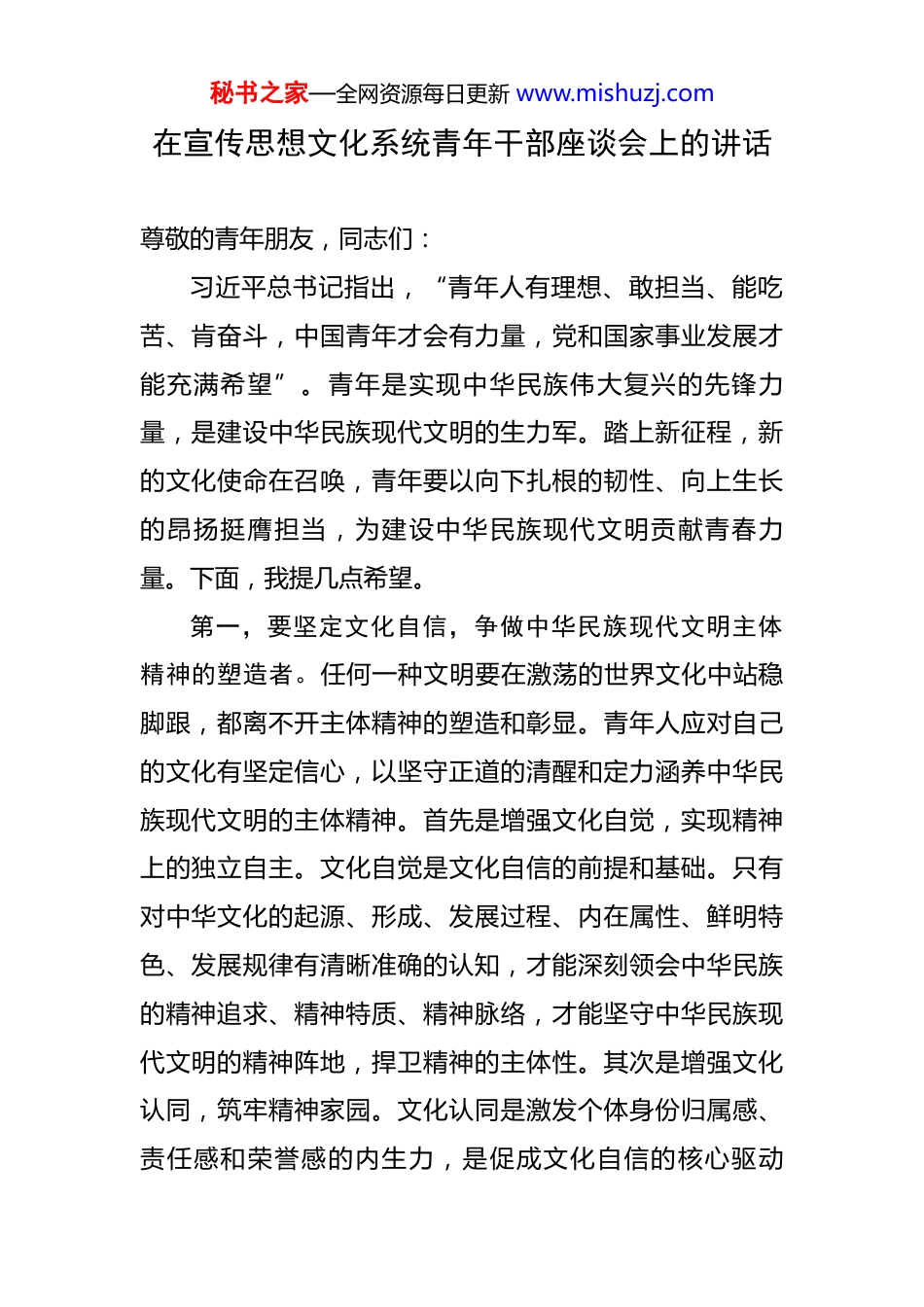 秘书之家—全网资源每日更新 www.mishuzj.com

在宣传思想文化系统青年干部座谈会上的讲话

尊敬的青年朋友，同志们：

习近平总书记指出，“青年人有理想、敢担当、能吃苦、肯奋斗，中国青年才会有力量，党和国家事业发展才能充满希望”。青年是实现中华民族伟大复兴的先锋力量，是建设中华民族现代文明的生力军。踏上新征程，新的文化使命在召唤，青年要以向下扎根的韧性、向上生长的昂扬挺膺担当，为建设中华民族现代文明贡献青春力量。下面，我提几点希望。

第一，要坚定文化自信，争做中华民族现代文明主体精神的塑造者。任何一种文明要在激荡的世界文化中站稳脚跟，都离不开主体精神的塑造和彰显。青年人应对自己的文化有坚定信心，以坚守正道的清醒和定力涵养中华民族现代文明的主体精神。首先是增强文化自觉，实现精神上的独立自主。文化自觉是文化自信的前提和基础。只有对中华文化的起源、形成、发展过程、内在属性、鲜明特色、发展规律有清晰准确的认知，才能深刻领会中华民族的精神追求、精神特质、精神脉络，才能坚守中华民族现代文明的精神阵地，捍卫精神的主体性。其次是增强文化认同，筑牢精神家园。文化认同是激发个体身份归属感、责任感和荣誉感的内生力，是促成文化自信的核心驱动